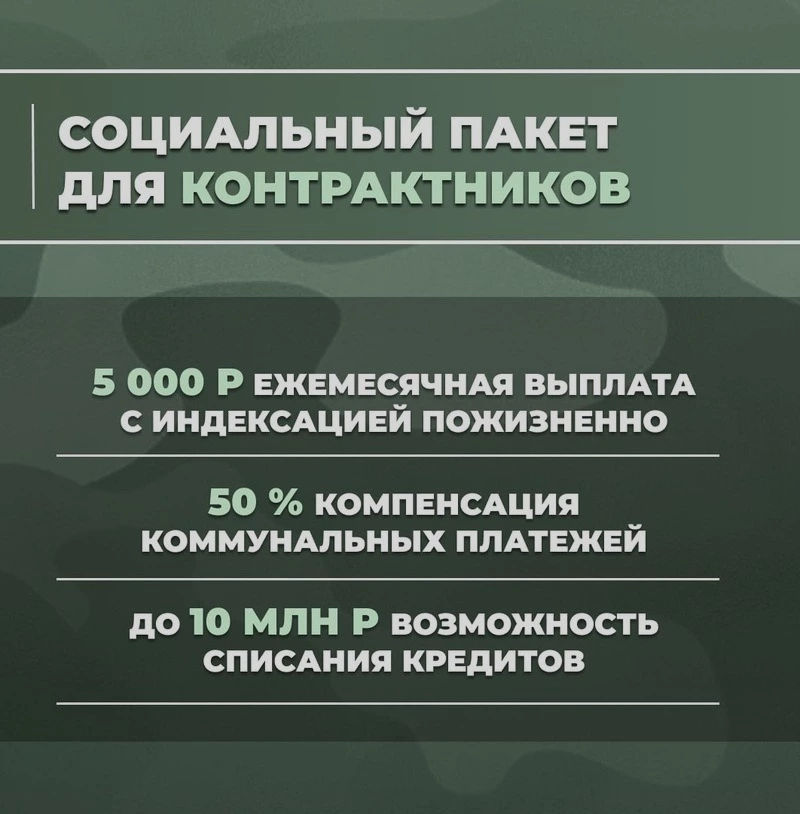 СОЦИАЛЬНЫЙ ПАКЕТ ДЛЯ КОНТРАКТНИКОВ

5 000 Р ЕЖЕМЕСЯЧНАЯ ВЫПЛАТА С ИНДЕКСАЦИЕЙ ПОЖИЗНЕННО

50 % КОМПЕНСАЦИЯ КОММУНАЛЬНЫХ ПЛАТЕЖЕЙ

ДО 10 МЛН Р ВОЗМОЖНОСТЬ СПИСАНИЯ КРЕДИТОВ